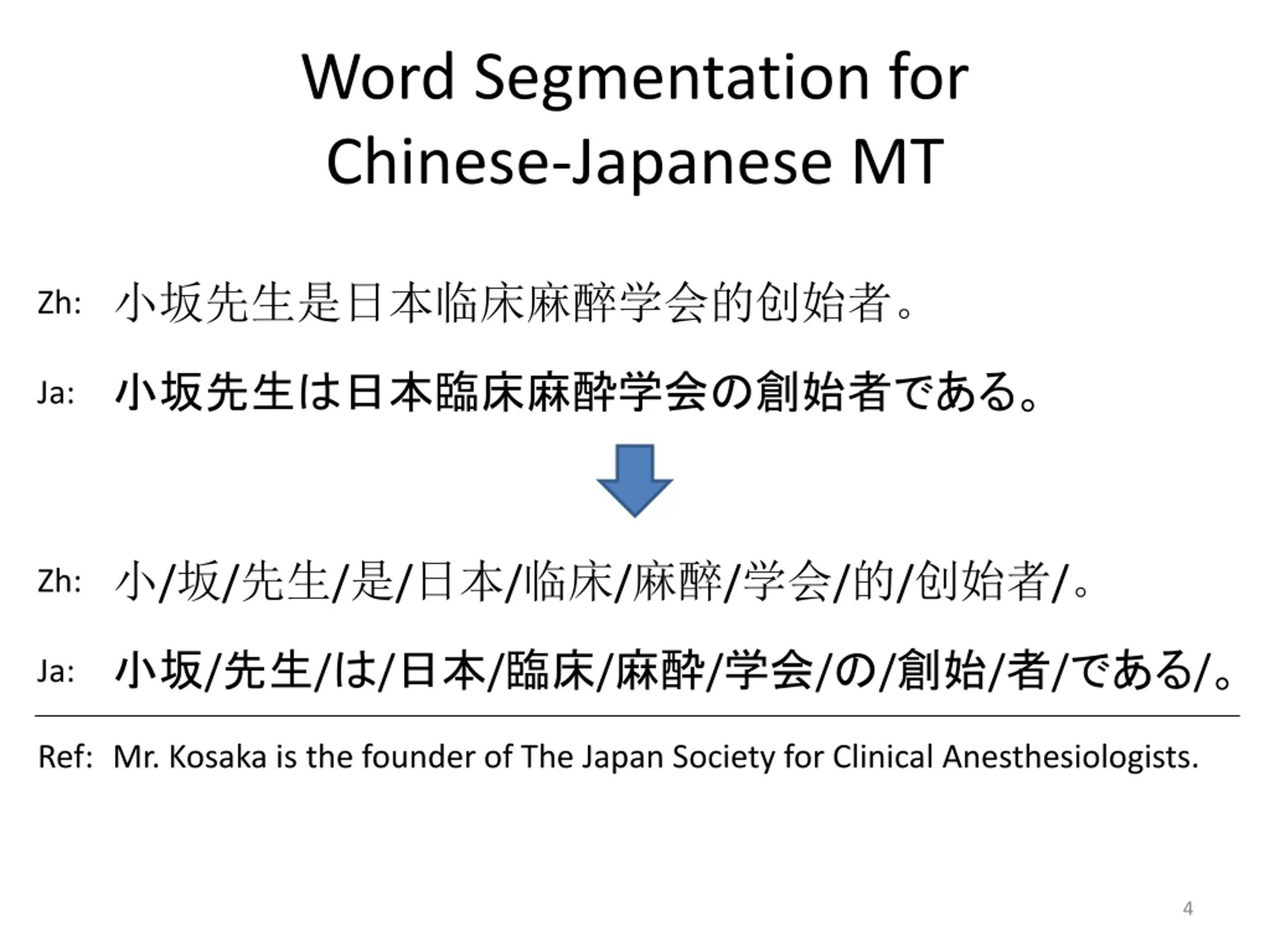 Word Segmentation for Chinese-Japanese MT

Zh: 小坂先生是日本临床麻醉学会的创始者。

Ja: 小坂先生は日本臨床麻酔学会の創始者である。

Zh: 小/坂/先生/是/日本/临床/麻醉/学会/的/创始者/。

Ja: 小坂/先生/は/日本/臨床/麻酔/学会/の/創始/者/である/。

Ref: Mr. Kosaka is the founder of The Japan Society for Clinical Anesthesiologists.

4